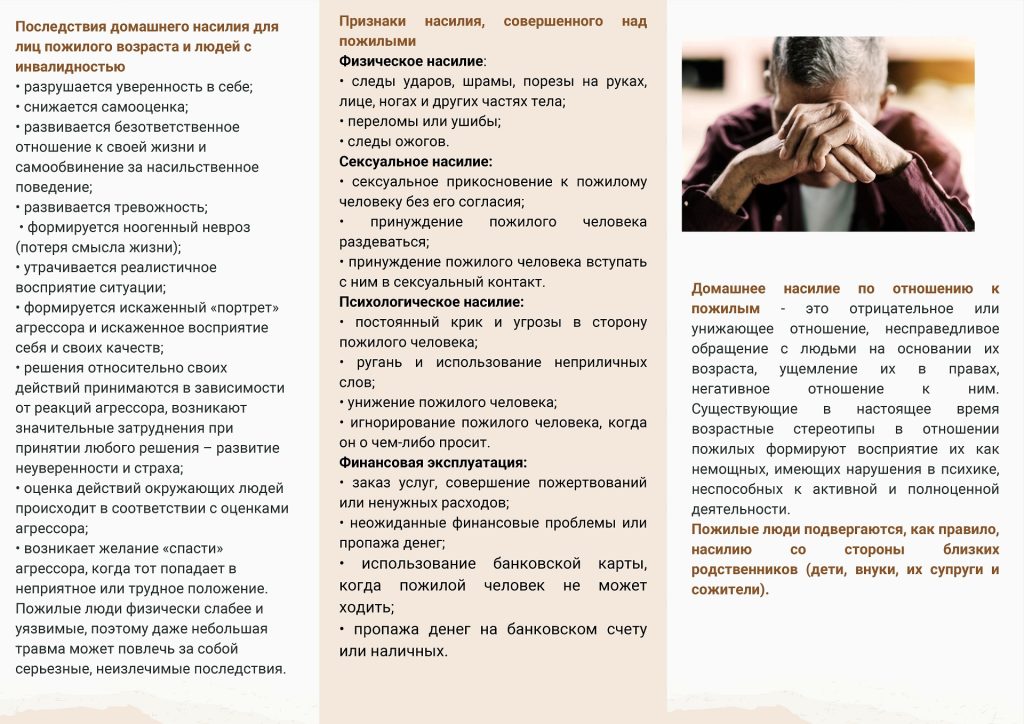 Последствия домашнего насилия для лиц пожилого возраста и людей с инвалидностью
• разрушается уверенность в себе;
• снижается самооценка;
• развивается безответственное отношение к своей жизни и самообвинение за насильственное поведение;
• развивается тревожность;
• формируется ноогенный невроз (потеря смысла жизни);
• утрачивается реалистичное восприятие ситуации;
• формируется искаженный «портрет» агрессора и искаженное восприятие себя и своих качеств;
• решения относительно своих действий принимаются в зависимости от реакций агрессора, возникают значительные затруднения при принятии любого решения – развитие неуверенности и страха;
• оценка действий окружающих людей происходит в соответствии с оценками агрессора;
• возникает желание «спасти» агрессора, когда тот попадает в неприятное или трудное положение.
Пожилые люди физически слабее и уязвимые, поэтому даже небольшая травма может повлечь за собой серьезные, неизлечимые последствия.

Признаки насилия, совершенного над пожилыми
Физическое насилие:
• следы ударов, шрамы, порезы на руках, лице, ногах и других частях тела;
• переломы или ушибы;
• следы ожогов.
Сексуальное насилие:
• сексуальное прикосновение к пожилому человеку без его согласия;
• принуждение пожилого человека раздеваться;
• принуждение пожилого человека вступать с ним в сексуальный контакт.
Психологическое насилие:
• постоянный крик и угрозы в сторону пожилого человека;
• ругань и использование неприличных слов;
• унижение пожилого человека;
• игнорирование пожилого человека, когда он о чем-либо просит.
Финансовая эксплуатация:
• заказ услуг, совершение пожертвований или ненужных расходов;
• неожиданные финансовые проблемы или пропажа денег;
• использование банковской карты, когда пожилой человек не может ходить;
• пропажа денег на банковском счету или наличных.

Домашнее насилие по отношению к пожилым - это отрицательное или унижающее отношение, несправедливое обращение с людьми на основании их возраста, ущемление их в правах, негативное отношение к ним. Существующие в настоящее время возрастные стереотипы в отношении пожилых формируют восприятие их как немощных, имеющих нарушения в психике, неспособных к активной и полноценной деятельности.
Пожилые люди подвергаются, как правило, насилию со стороны близких родственников (дети, внуки, их супруги и сожители).